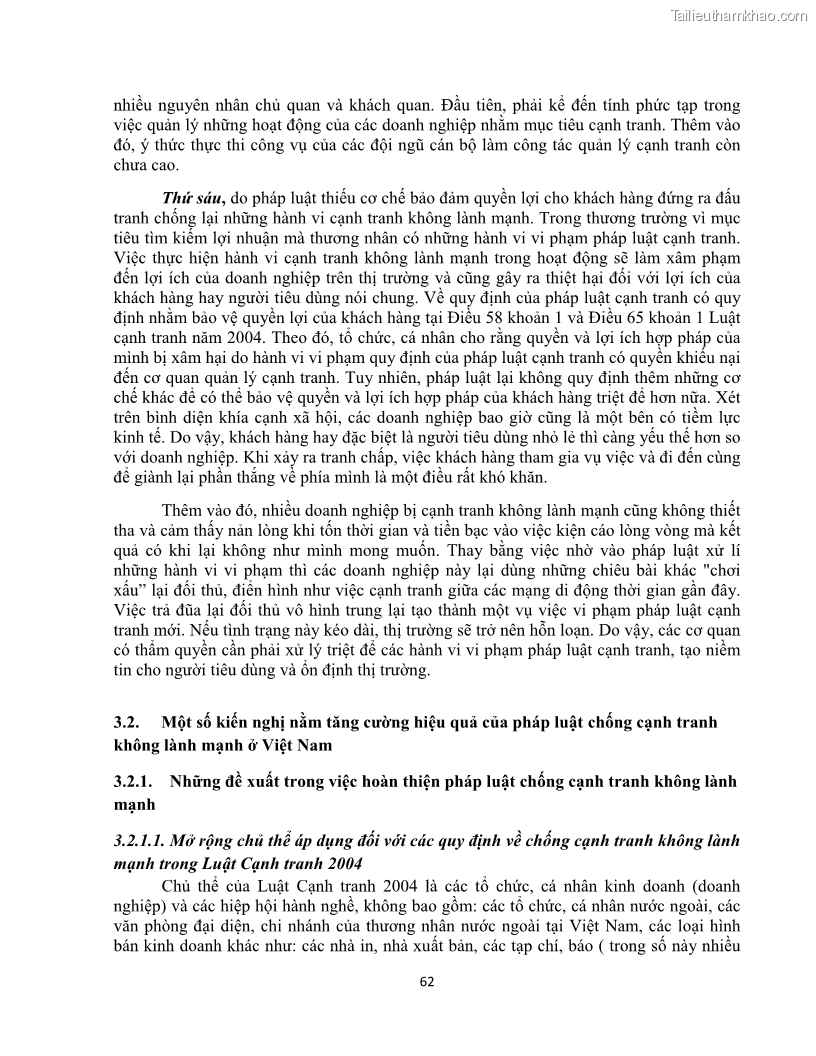 Tailieuthamkhao.com

nhiều nguyên nhân chủ quan và khách quan. Đầu tiên, phải kể đến tính phức tạp trong việc quản lý những hoạt động của các doanh nghiệp nhằm mục tiêu cạnh tranh. Thêm vào đó, ý thức thực thi công vụ của các đội ngũ cán bộ làm công tác quản lý cạnh tranh còn chưa cao.

Thứ sáu, do pháp luật thiếu cơ chế bảo đảm quyền lợi cho khách hàng đứng ra đấu tranh chống lại những hành vi cạnh tranh không lành mạnh. Trong thương trường vì mục tiêu tìm kiếm lợi nhuận mà thương nhân có những hành vi vi phạm pháp luật cạnh tranh. Việc thực hiện hành vi cạnh tranh không lành mạnh trong hoạt động sẽ làm xâm phạm đến lợi ích của doanh nghiệp trên thị trường và cũng gây ra thiệt hại đối với lợi ích của khách hàng hay người tiêu dùng nói chung. Về quy định của pháp luật cạnh tranh có quy định nhằm bảo vệ quyền lợi của khách hàng tại Điều 58 khoản 1 và Điều 65 khoản 1 Luật cạnh tranh năm 2004. Theo đó, tổ chức, cá nhân cho rằng quyền và lợi ích hợp pháp của mình bị xâm hại do hành vi vi phạm quy định của pháp luật cạnh tranh có quyền khiếu nại đến cơ quan quản lý cạnh tranh. Tuy nhiên, pháp luật lại không quy định thêm những cơ chế khác để có thể bảo vệ quyền và lợi ích hợp pháp của khách hàng triệt để hơn nữa. Xét trên bình diện khía cạnh xã hội, các doanh nghiệp bao giờ cũng là một bên có tiềm lực kinh tế. Do vậy, khách hàng hay đặc biệt là người tiêu dùng nhỏ lẻ thì càng yếu thế hơn so với doanh nghiệp. Khi xảy ra tranh chấp, việc khách hàng tham gia vụ việc và đi đến cùng để giành lại phần thắng về phía mình là một điều rất khó khăn.

Thêm vào đó, nhiều doanh nghiệp bị cạnh tranh không lành mạnh cũng không thiết tha và cảm thấy nản lòng khi tốn thời gian và tiền bạc vào việc kiện cáo lòng vòng mà kết quả có khi lại không như mình mong muốn. Thay bằng việc nhờ vào pháp luật xử lí những hành vi vi phạm thì các doanh nghiệp này lại dùng những chiêu bài khác "chơi xấu" lại đối thủ, điển hình như việc cạnh tranh giữa các mạng di động thời gian gần đây. Việc trả đũa lại đối thủ vô hình trung lại tạo thành một vụ việc vi phạm pháp luật cạnh tranh mới. Nếu tình trạng này kéo dài, thị trường sẽ trở nên hỗn loạn. Do vậy, các cơ quan có thẩm quyền cần phải xử lý triệt để các hành vi vi phạm pháp luật cạnh tranh, tạo niềm tin cho người tiêu dùng và ổn định thị trường.

3.2. Một số kiến nghị nằm tăng cường hiệu quả của pháp luật chống cạnh tranh không lành mạnh ở Việt Nam

3.2.1. Những đề xuất trong việc hoàn thiện pháp luật chống cạnh tranh không lành mạnh

3.2.1.1. Mở rộng chủ thể áp dụng đối với các quy định về chống cạnh tranh không lành mạnh trong Luật Cạnh tranh 2004

Chủ thể của Luật Cạnh tranh 2004 là các tổ chức, cá nhân kinh doanh (doanh nghiệp) và các hiệp hội hành nghề, không bao gồm: các tổ chức, cá nhân nước ngoài, các văn phòng đại diện, chi nhánh của thương nhân nước ngoài tại Việt Nam, các loại hình bán kinh doanh khác như: các nhà in, nhà xuất bản, các tạp chí, báo ( trong số này nhiều

62